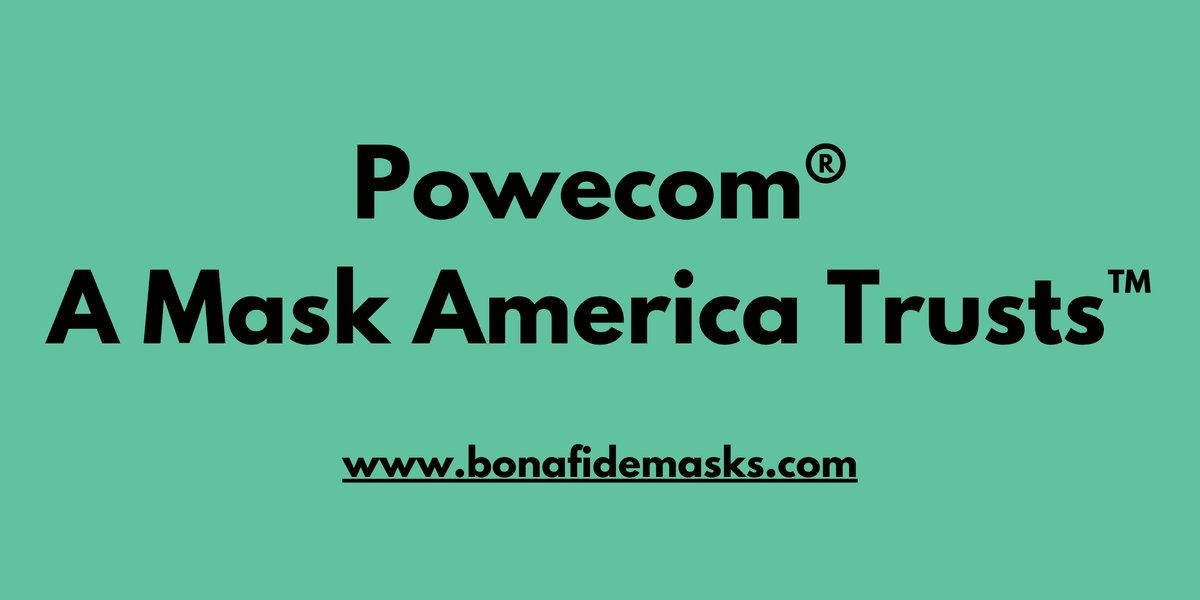 Powecom®
A Mask America Trusts™

www.bonafidemasks.com